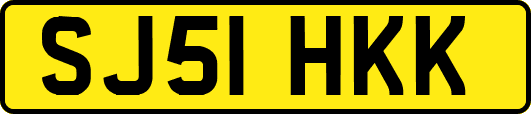 SJ51 HKK